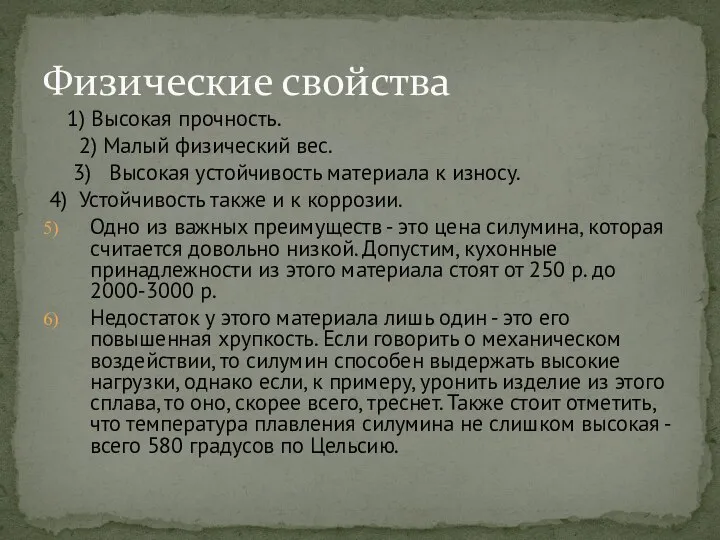 Физические свойства

1) Высокая прочность.

2) Малый физический вес.

3) Высокая устойчивость материала к износу.

4) Устойчивость также и к коррозии.

5) Одно из важных преимуществ - это цена силумина, которая считается довольно низкой. Допустим, кухонные принадлежности из этого материала стоят от 250 р. до 2000-3000 р.

6) Недостаток у этого материала лишь один - это его повышенная хрупкость. Если говорить о механическом воздействии, то силумин способен выдержать высокие нагрузки, однако если, к примеру, уронить изделие из этого сплава, то оно, скорее всего, треснет. Также стоит отметить, что температура плавления силумина не слишком высокая - всего 580 градусов по Цельсию.